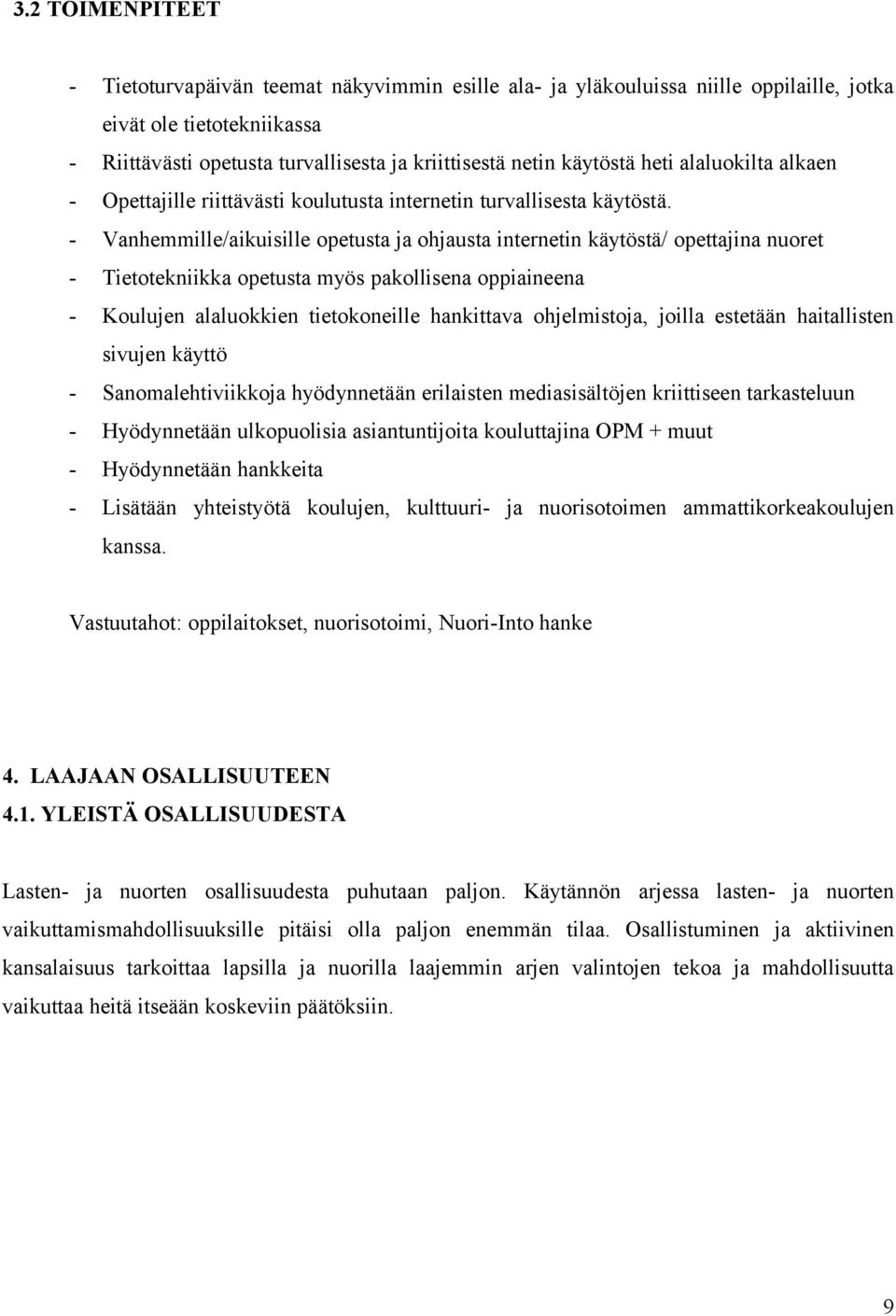 3.2 TOIMENPITEET

- Tietoturvapäivän teemat näkyvimmin esille ala- ja yläkouluissa niille oppilaille, jotka eivät ole tietotekniikassa
- Riittävästi opetusta turvallisesta ja kriittisestä netin käytöstä heti alaluokilta alkaen
- Opettajille riittävästi koulutusta internetin turvallisesta käytöstä.
- Vanhemmille/aikuisille opetusta ja ohjausta internetin käytöstä/ opettajina nuoret
- Tietotekniikka opetusta myös pakollisena oppiaineena
- Koulujen alaluokkien tietokoneille hankittava ohjelmistoja, joilla estetään haitallisten sivujen käyttö
- Sanomalehtiviikkoja hyödynnetään erilaisten mediasisältöjen kriittiseen tarkasteluun
- Hyödynnetään ulkopuolisia asiantuntijoita kouluttajina OPM + muut
- Hyödynnetään hankkeita
- Lisätään yhteistyötä koulujen, kulttuuri- ja nuorisotoimen ammattikorkeakoulujen kanssa.

Vastuutahot: oppilaitokset, nuorisotoimi, Nuori-Into hanke

4. LAAJAAN OSALLISUUTEEN
4.1. YLEISTÄ OSALLISUUDESTA

Lasten- ja nuorten osallisuudesta puhutaan paljon. Käytännön arjessa lasten- ja nuorten vaikuttamismahdollisuuksille pitäisi olla paljon enemmän tilaa. Osallistuminen ja aktiivinen kansalaisuus tarkoittaa lapsilla ja nuorilla laajemmin arjen valintojen tekoa ja mahdollisuutta vaikuttaa heitä itseään koskeviin päätöksiin.

9